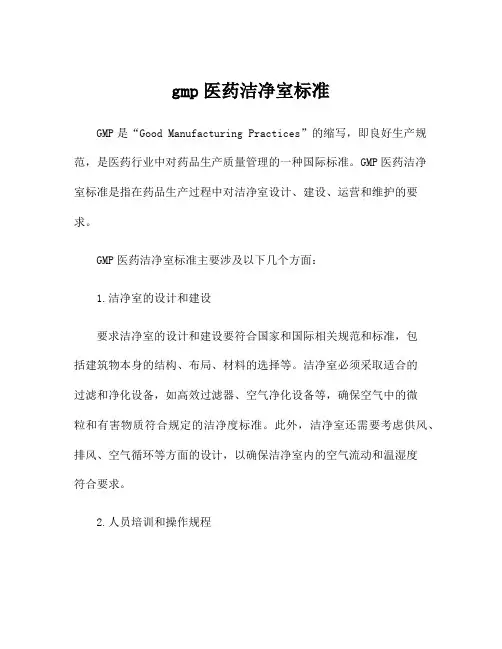 gmp 医药洁净室标准

GMP 是“Good Manufacturing Practices”的缩写，即良好生产规范，是医药行业中对药品生产质量管理的一种国际标准。GMP 医药洁净室标准是指在药品生产过程中对洁净室设计、建设、运营和维护的要求。

GMP 医药洁净室标准主要涉及以下几个方面：

1.洁净室的设计和建设

要求洁净室的设计和建设要符合国家和国际相关规范和标准，包括建筑物本身的结构、布局、材料的选择等。洁净室必须采取适合的过滤和净化设备，如高效过滤器、空气净化设备等，确保空气中的微粒和有害物质符合规定的洁净度标准。此外，洁净室还需要考虑供风、排风、空气循环等方面的设计，以确保洁净室内的空气流动和温湿度符合要求。

2.人员培训和操作规程